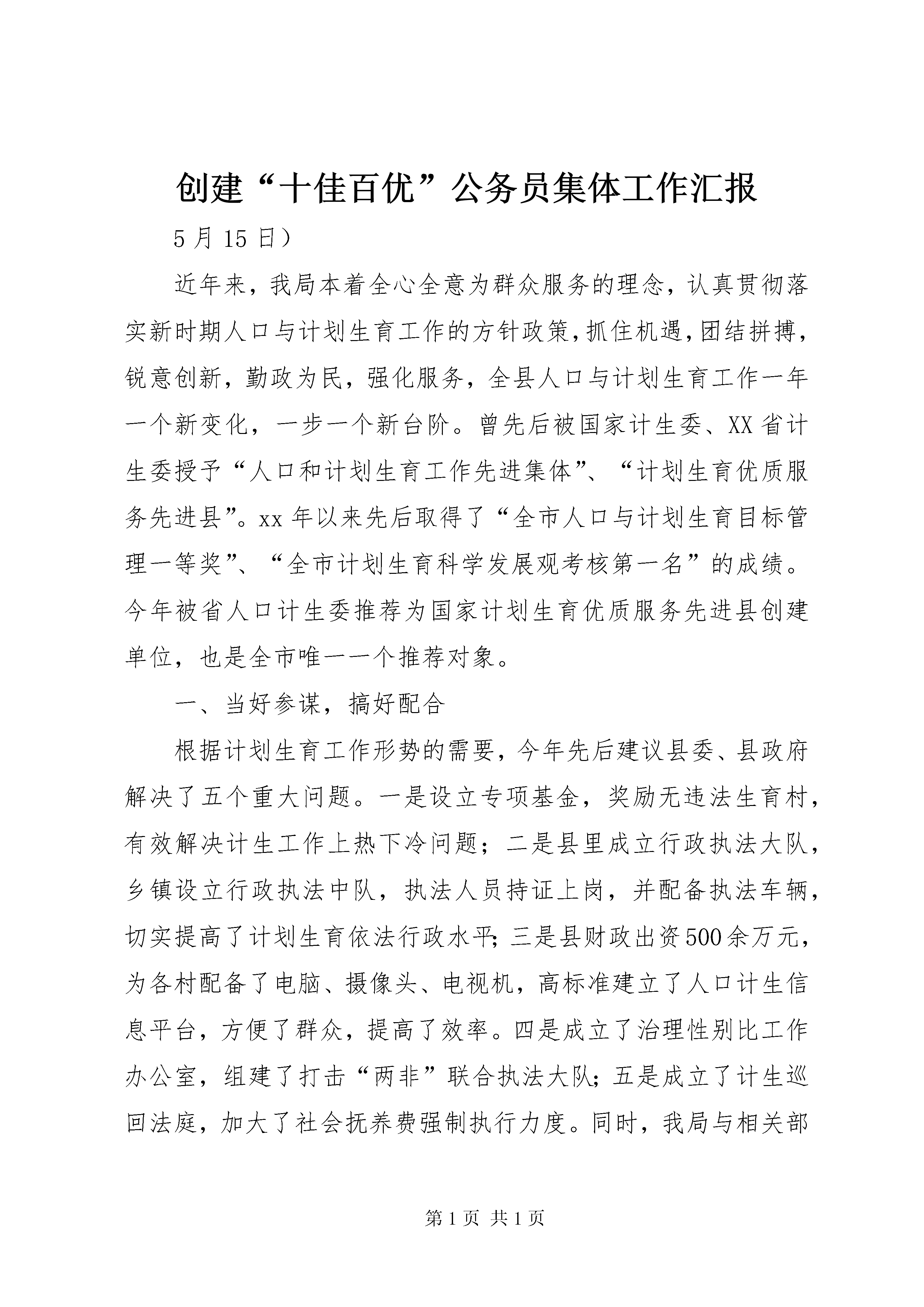 创建“十佳百优”公务员集体工作汇报

5月15日）

近年来，我局本着全心全意为群众服务的理念，认真贯彻落实新时期人口与计划生育工作的方针政策，抓住机遇，团结拼搏，锐意创新，勤政为民，强化服务，全县人口与计划生育工作一年一个新变化，一步一个新台阶。曾先后被国家计生委、XX省计生委授予“人口和计划生育工作先进集体”、“计划生育优质服务先进县”。xx年以来先后取得了“全市人口与计划生育目标管理一等奖”、“全市计划生育科学发展观考核第一名”的成绩。今年被省人口计生委推荐为国家计划生育优质服务先进县创建单位，也是全市唯一一个推荐对象。

一、当好参谋，搞好配合

根据计划生育工作形势的需要，今年先后建议县委、县政府解决了五个重大问题。一是设立专项基金，奖励无违法生育村，有效解决计生工作上热下冷问题；二是县里成立行政执法大队，乡镇设立行政执法中队，执法人员持证上岗，并配备执法车辆，切实提高了计划生育依法行政水平；三是县财政出资500余万元，为各村配备了电脑、摄像头、电视机，高标准建立了人口计生信息平台，方便了群众，提高了效率。四是成立了治理性别比工作办公室，组建了打击“两非”联合执法大队；五是成立了计生巡回法庭，加大了社会抚养费强制执行力度。同时，我局与相关部

第1页 共1页